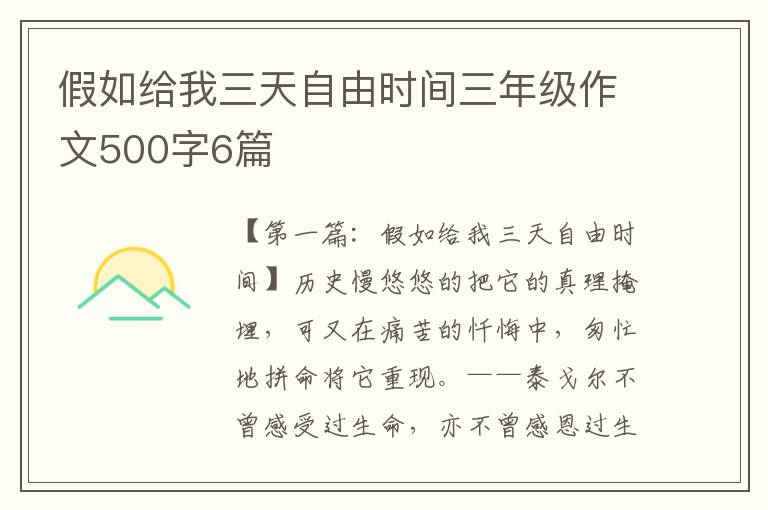 假如给我三天自由时间三年级作文500字6篇

【第一篇：假如给我三天自由时间】历史慢悠悠的把它的真理掩埋，可又在痛苦的忏悔中，匆忙地拼命将它重现。——泰戈尔不曾感受过生命，亦不曾感恩过生